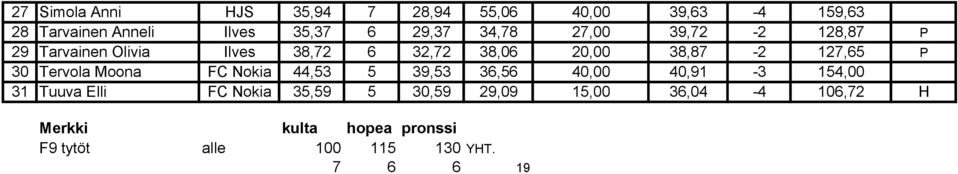 | 27 | Simola Anni | HJS | 35,94 | 7 | 28,94 | 55,06 | 40,00 | 39,63 | -4 | 159,63 | |
|---|---|---|---|---|---|---|---|---|---|---|---|
| 28 | Tarvainen Anneli | Ilves | 35,37 | 6 | 29,37 | 34,78 | 27,00 | 39,72 | -2 | 128,87 | P |
| 29 | Tarvainen Olivia | Ilves | 38,72 | 6 | 32,72 | 38,06 | 20,00 | 38,87 | -2 | 127,65 | P |
| 30 | Tervola Moona | FC Nokia | 44,53 | 5 | 39,53 | 36,56 | 40,00 | 40,91 | -3 | 154,00 | |
| 31 | Tuuva Elli | FC Nokia | 35,59 | 5 | 30,59 | 29,09 | 15,00 | 36,04 | -4 | 106,72 | H |

| Merkki | | kulta | hopea | pronssi | |
|---|---|---|---|---|---|
| F9 tytöt | alle | 100 | 115 | 130 | YHT. |
| | | 7 | 6 | 6 | 19 |